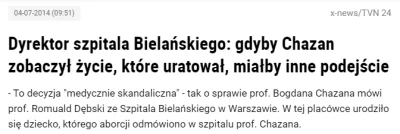 04-07-2014 (09:51)

x-news/TVN 24

Dyrektor szpitala Bielańskiego: gdyby Chazan zobaczył życie, które uratował, miałby inne podejście

- To decyzja "medycznie skandaliczna" - tak o sprawie prof. Bogdana Chazana mówi prof. Romuald Dębski ze Szpitala Bielańskiego w Warszawie. W tej placówce urodziło się dziecko, którego aborcji odmówiono w szpitalu prof. Chazana.